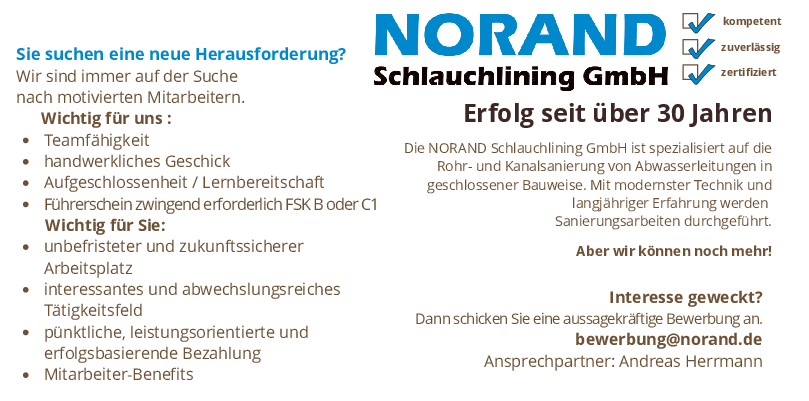 Sie suchen eine neue Herausforderung?
Wir sind immer auf der Suche nach motivierten Mitarbeitern.

Wichtig für uns :
- Teamfähigkeit
- handwerkliches Geschick
- Aufgeschlossenheit / Lernbereitschaft
- Führerschein zwingend erforderlich FSK B oder C1

Wichtig für Sie:
- unbefristeter und zukunftssicherer Arbeitsplatz
- interessantes und abwechslungsreiches Tätigkeitsfeld
- pünktliche, leistungsorientierte und erfolgsbasierende Bezahlung
- Mitarbeiter-Benefits

NORAND
Schlauchlining GmbH

kompetent
zuverlässig
zertifiziert

Erfolg seit über 30 Jahren

Die NORAND Schlauchlining GmbH ist spezialisiert auf die Rohr- und Kanalsanierung von Abwasserleitungen in geschlossener Bauweise. Mit modernster Technik und langjähriger Erfahrung werden Sanierungsarbeiten durchgeführt.

Aber wir können noch mehr!

Interesse geweckt?
Dann schicken Sie eine aussagekräftige Bewerbung an.
bewerbung@norand.de
Ansprechpartner: Andreas Herrmann